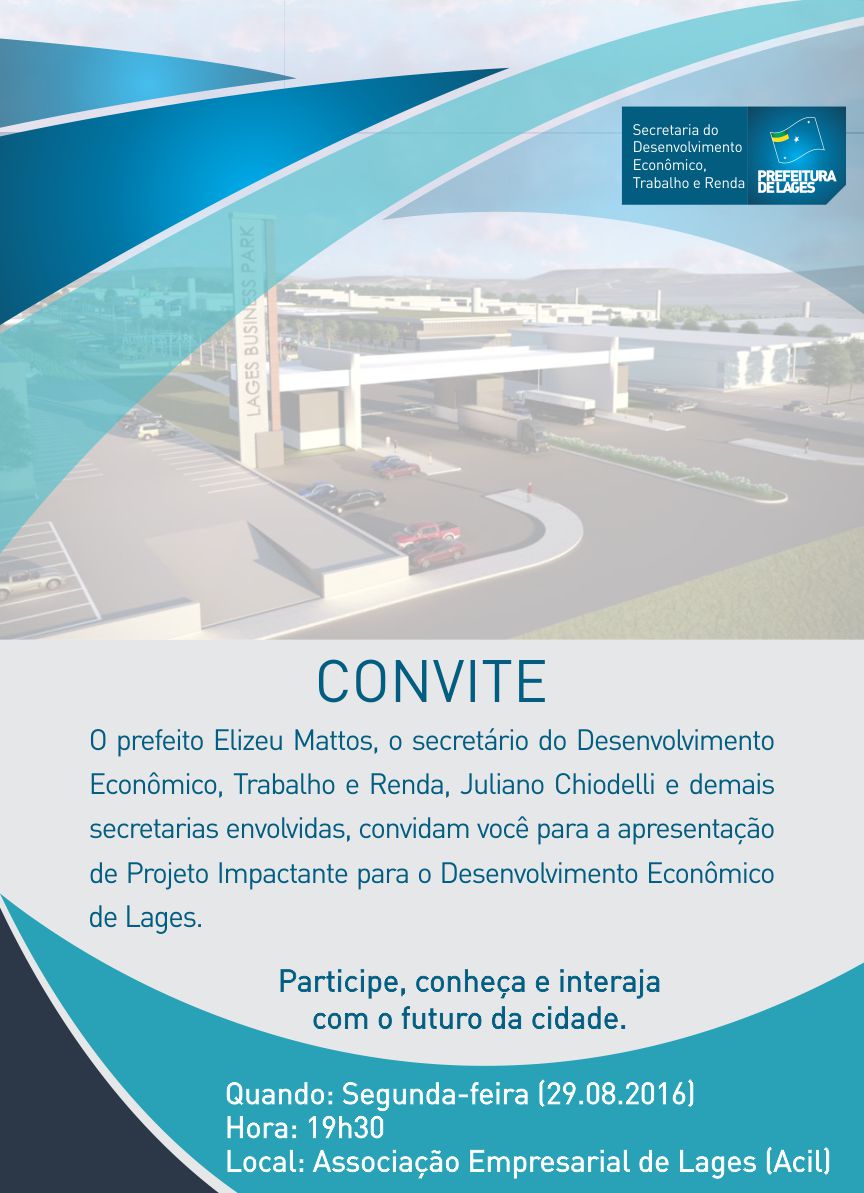 Secretaria do Desenvolvimento Econômico, Trabalho e Renda

PREFEITURA DE LAGES

LAGES BUSINESS PARK

CONVITE

O prefeito Elizeu Mattos, o secretário do Desenvolvimento Econômico, Trabalho e Renda, Juliano Chiodelli e demais secretarias envolvidas, convidam você para a apresentação de Projeto Impactante para o Desenvolvimento Econômico de Lages.

Participe, conheça e interaja com o futuro da cidade.

Quando: Segunda-feira (29.08.2016)
Hora: 19h30
Local: Associação Empresarial de Lages (Acil)